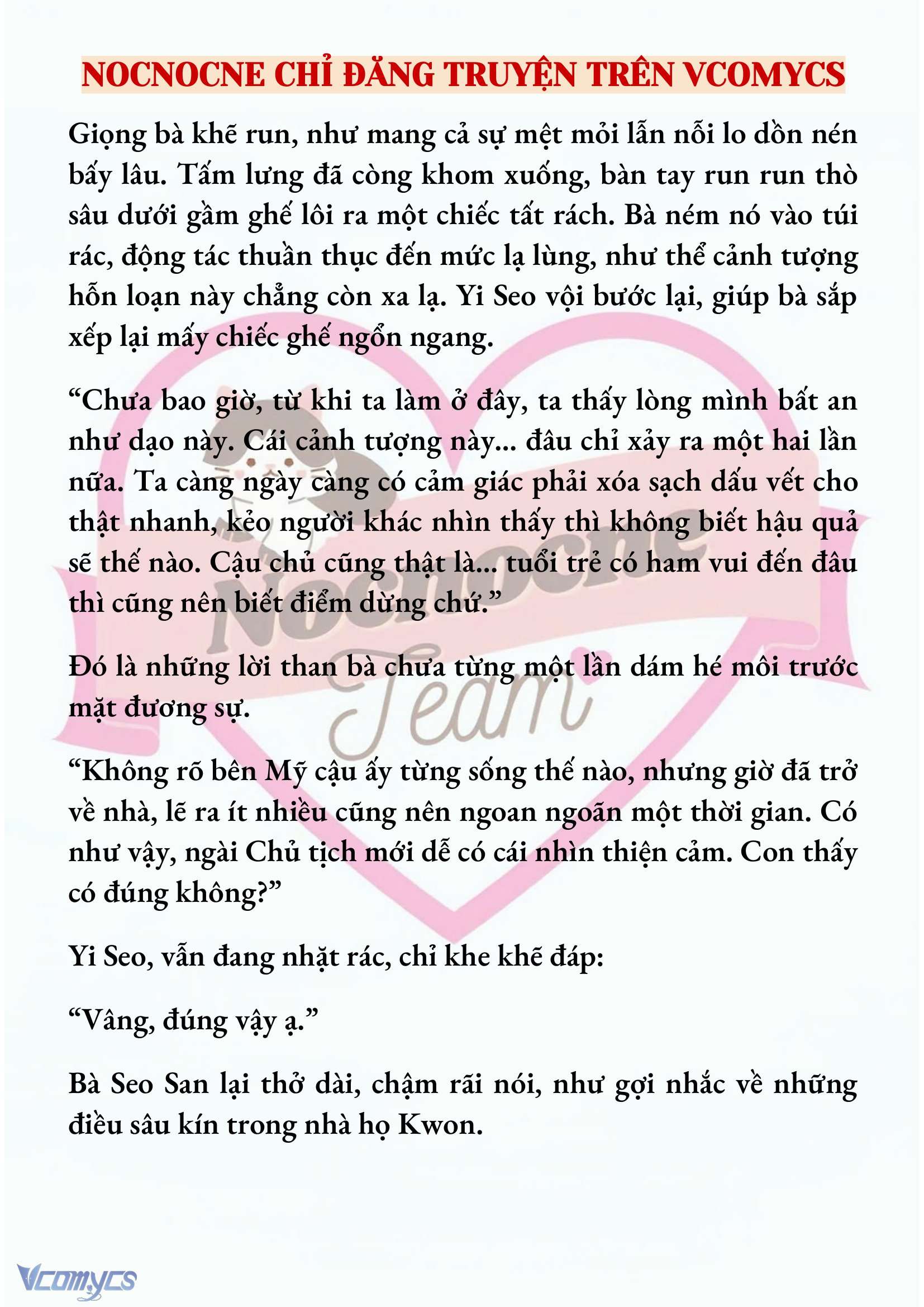 NOCNOCNE CHỈ ĐĂNG TRUYỆN TRÊN VCOMYCS

Giọng bà khẽ run, như mang cả sự mệt mỏi lẫn nỗi lo dồn nén bấy lâu. Tấm lưng đã còng khom xuống, bàn tay run run thò sâu dưới gầm ghế lôi ra một chiếc tất rách. Bà ném nó vào túi rác, động tác thuần thục đến mức lạ lùng, như thể cảnh tượng hỗn loạn này chẳng còn xa lạ. Yi Seo vội bước lại, giúp bà sắp xếp lại mấy chiếc ghế ngổn ngang.

“Chưa bao giờ, từ khi ta làm ở đây, ta thấy lòng mình bất an như dạo này. Cái cảnh tượng này... đâu chỉ xảy ra một hai lần nữa. Ta càng ngày càng có cảm giác phải xóa sạch dấu vết cho thật nhanh, kẻo người khác nhìn thấy thì không biết hậu quả sẽ thế nào. Cậu chủ cũng thật là... tuổi trẻ có ham vui đến đâu thì cũng nên biết điểm dừng chứ.”

Đó là những lời than bà chưa từng một lần dám hé môi trước mặt đương sự.

“Không rõ bên Mỹ cậu ấy từng sống thế nào, nhưng giờ đã trở về nhà, lẽ ra ít nhiều cũng nên ngoan ngoãn một thời gian. Có như vậy, ngài Chủ tịch mới dễ có cái nhìn thiện cảm. Con thấy có đúng không?”

Yi Seo, vẫn đang nhặt rác, chỉ khe khẽ đáp:

“Vâng, đúng vậy ạ.”

Bà Seo San lại thở dài, chậm rãi nói, như gợi nhắc về những điều sâu kín trong nhà họ Kwon.

Nocnocne Team

Vcomycs